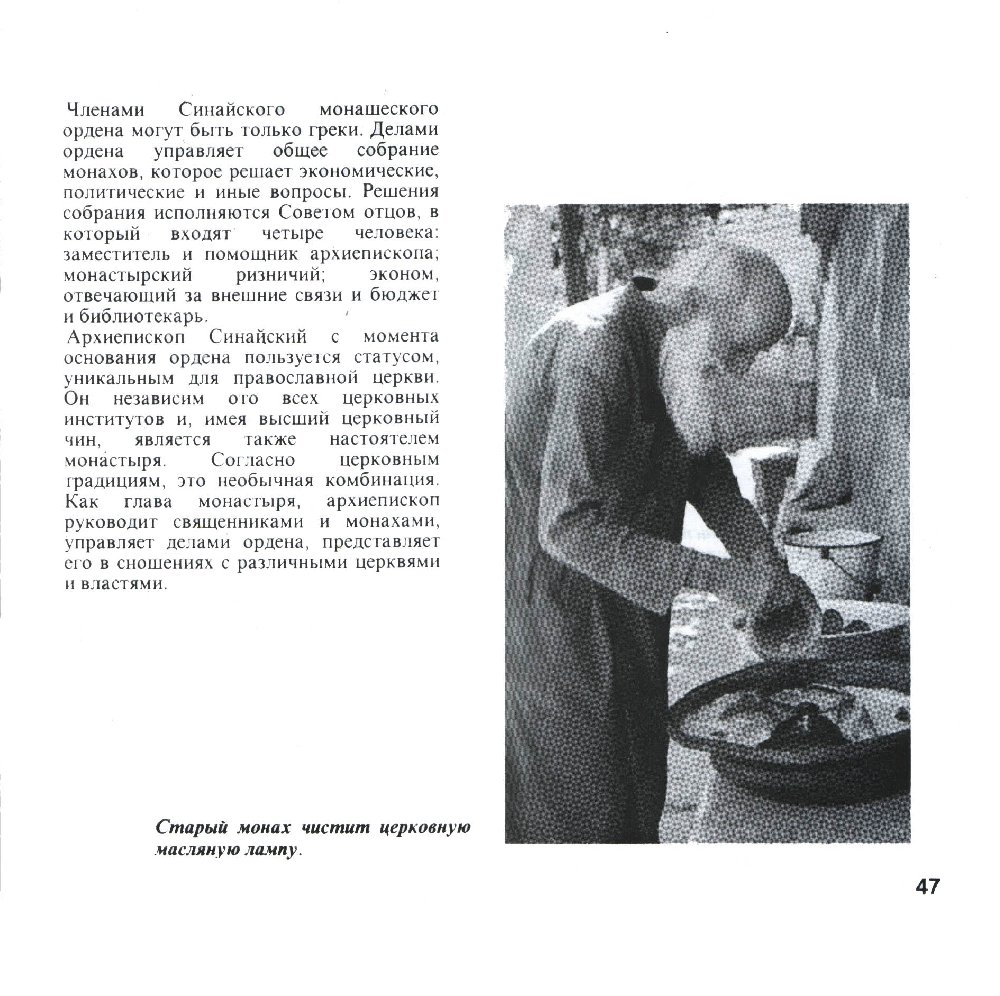 Членами Синайского монашеского ордена могут быть только греки. Делами ордена управляет общее собрание монахов, которое решает экономические, политические и иные вопросы. Решения собрания исполняются Советом отцов, в который входят четыре человека: заместитель и помощник архиепископа; монастырский ризничий; эконом, отвечающий за внешние связи и бюджет и библиотекарь.

Архиепископ Синайский с момента основания ордена пользуется статусом, уникальным для православной церкви. Он независим ото всех церковных институтов и, имея высший церковный чин, является также настоятелем монастыря. Согласно церковным традициям, это необычная комбинация. Как глава монастыря, архиепископ руководит священниками и монахами, управляет делами ордена, представляет его в сношениях с различными церквями и властями.

Старый монах чистит церковную масляную лампу.

47